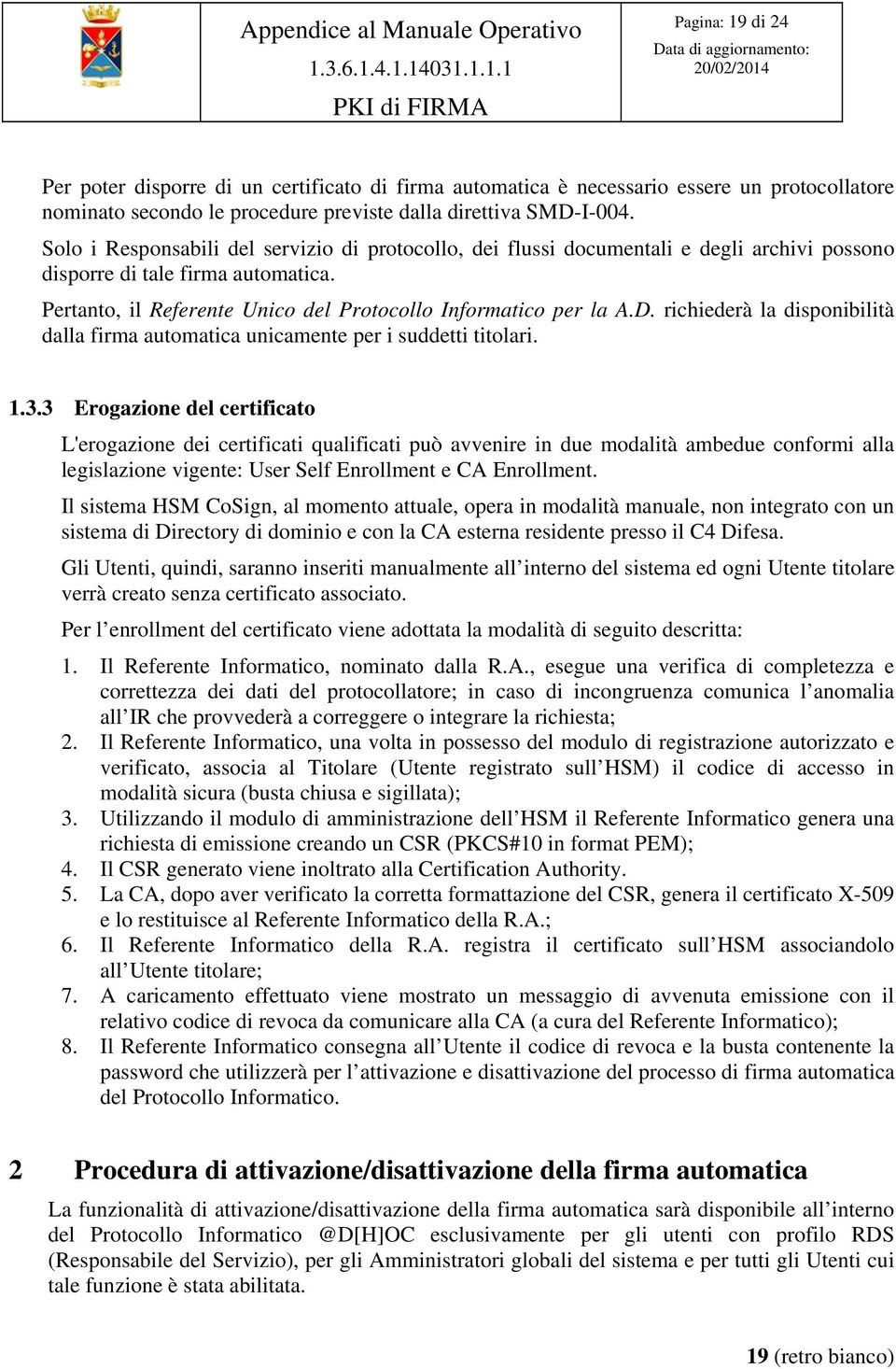 Appendice al Manuale Operativo
1.3.6.1.4.1.14031.1.1.1
PKI di FIRMA

Pagina: 19 di 24
Data di aggiornamento: 20/02/2014

Per poter disporre di un certificato di firma automatica è necessario essere un protocollatore nominato secondo le procedure previste dalla direttiva SMD-I-004.

Solo i Responsabili del servizio di protocollo, dei flussi documentali e degli archivi possono disporre di tale firma automatica.

Pertanto, il Referente Unico del Protocollo Informatico per la A.D. richiederà la disponibilità dalla firma automatica unicamente per i suddetti titolari.

1.3.3 Erogazione del certificato

L'erogazione dei certificati qualificati può avvenire in due modalità ambedue conformi alla legislazione vigente: User Self Enrollment e CA Enrollment.

Il sistema HSM CoSign, al momento attuale, opera in modalità manuale, non integrato con un sistema di Directory di dominio e con la CA esterna residente presso il C4 Difesa.

Gli Utenti, quindi, saranno inseriti manualmente all'interno del sistema ed ogni Utente titolare verrà creato senza certificato associato.

Per l'enrollment del certificato viene adottata la modalità di seguito descritta:

1. Il Referente Informatico, nominato dalla R.A., esegue una verifica di completezza e correttezza dei dati del protocollatore; in caso di incongruenza comunica l'anomalia all'IR che provvederà a correggere o integrare la richiesta;
2. Il Referente Informatico, una volta in possesso del modulo di registrazione autorizzato e verificato, associa al Titolare (Utente registrato sull'HSM) il codice di accesso in modalità sicura (busta chiusa e sigillata);
3. Utilizzando il modulo di amministrazione dell'HSM il Referente Informatico genera una richiesta di emissione creando un CSR (PKCS#10 in format PEM);
4. Il CSR generato viene inoltrato alla Certification Authority.
5. La CA, dopo aver verificato la corretta formattazione del CSR, genera il certificato X-509 e lo restituisce al Referente Informatico della R.A.;
6. Il Referente Informatico della R.A. registra il certificato sull'HSM associandolo all'Utente titolare;
7. A caricamento effettuato viene mostrato un messaggio di avvenuta emissione con il relativo codice di revoca da comunicare alla CA (a cura del Referente Informatico);
8. Il Referente Informatico consegna all'Utente il codice di revoca e la busta contenente la password che utilizzerà per l'attivazione e disattivazione del processo di firma automatica del Protocollo Informatico.

2 Procedura di attivazione/disattivazione della firma automatica

La funzionalità di attivazione/disattivazione della firma automatica sarà disponibile all'interno del Protocollo Informatico @D[H]OC esclusivamente per gli utenti con profilo RDS (Responsabile del Servizio), per gli Amministratori globali del sistema e per tutti gli Utenti cui tale funzione è stata abilitata.

19 (retro bianco)